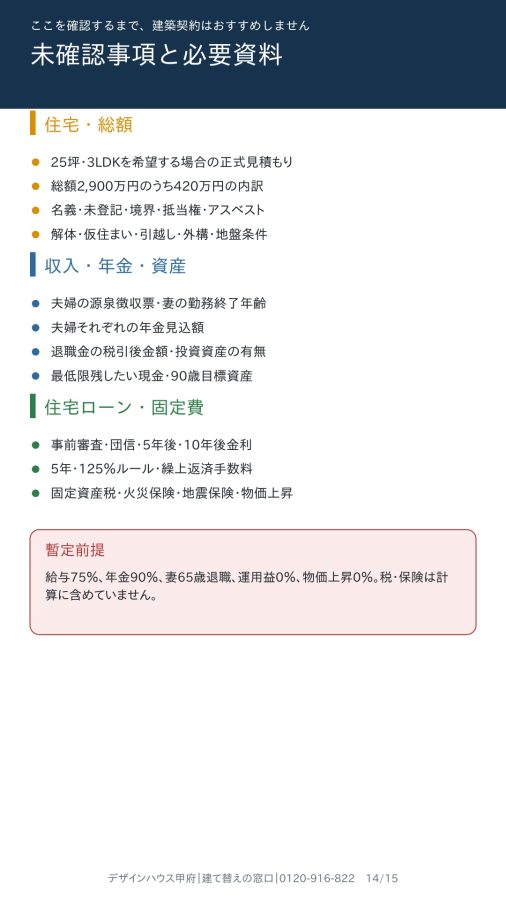 ここを確認するまで、建築契約はおすすめしません

未確認事項と必要資料

住宅・総額

• 25坪·3LDKを希望する場合の正式見積もり
• 総額2,900万円のうち420万円の内訳
• 名義·未登記·境界·抵当権·アスベスト
• 解体·仮住まい·引越し·外構·地盤条件

収入・年金・資産

• 夫婦の源泉徴収票·妻の勤務終了年齢
• 夫婦それぞれの年金見込額
• 退職金の税引後金額·投資資産の有無
• 最低限残したい現金·90歳目標資産

住宅ローン・固定費

• 事前審査·団信·5年後·10年後金利
• 5年·125%ルール·繰上返済手数料
• 固定資産税·火災保険·地震保険·物価上昇

暫定前提

給与75%、年金90%、妻65歳退職、運用益0%、物価上昇0%。税·保険は計算に含めていません。

デザインハウス甲府|建て替えの窓口|0120-916-822 14/15